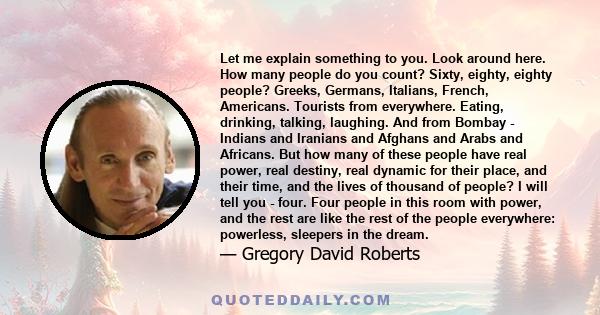 Let me explain something to you. Look around here. How many people do you count? Sixty, eighty, eighty people? Greeks, Germans, Italians, French, Americans. Tourists from everywhere. Eating, drinking, talking, laughing. And from Bombay - Indians and Iranians and Afghans and Arabs and Africans. But how many of these people have real power, real destiny, real dynamic for their place, and their time, and the lives of thousand of people? I will tell you - four. Four people in this room with power, and the rest are like the rest of the people everywhere: powerless, sleepers in the dream.

— Gregory David Roberts

QUOTEDDAILY.COM